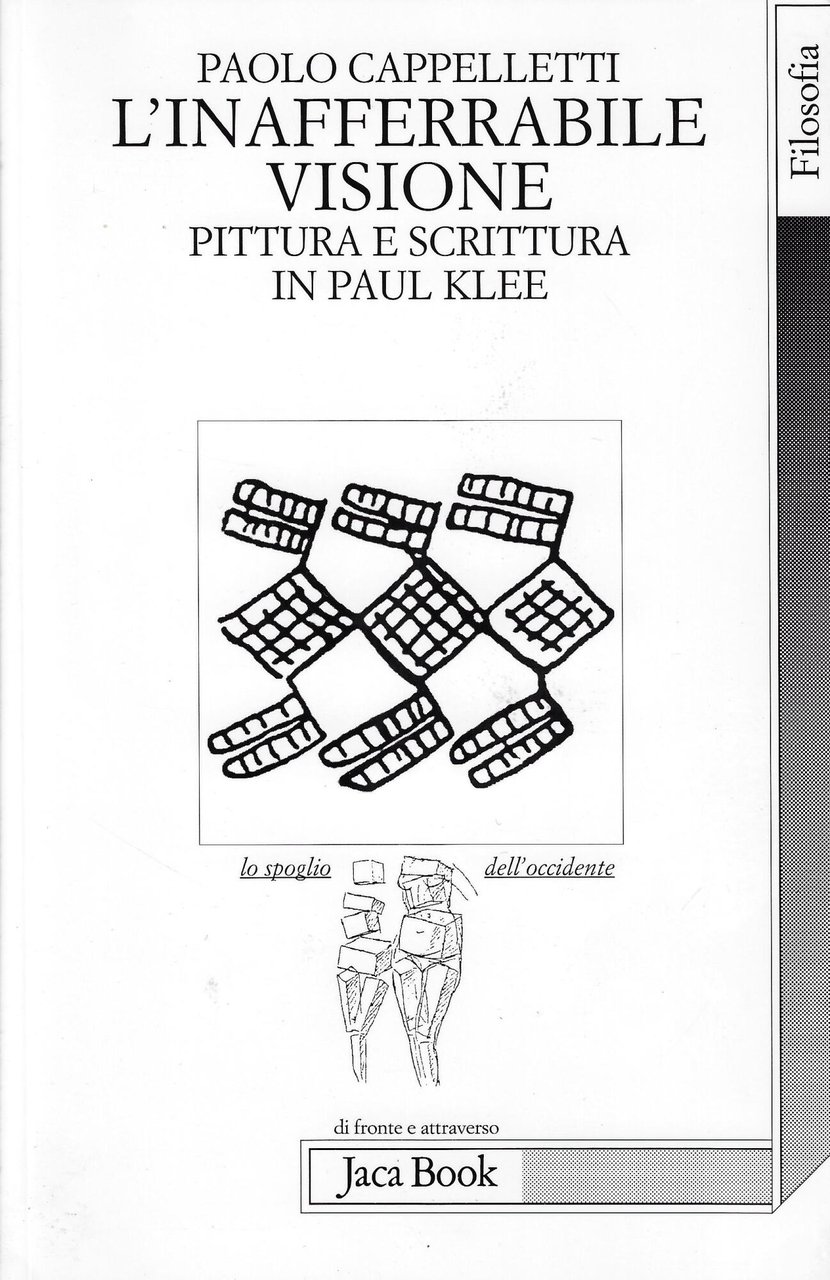 PAOLO CAPPELLETTI
L'INAFFERRABILE VISIONE
PITTURA E SCRITTURA IN PAUL KLEE

Filosofia

lo spoglio dell'occidente

di fronte e attraverso
Jaca Book